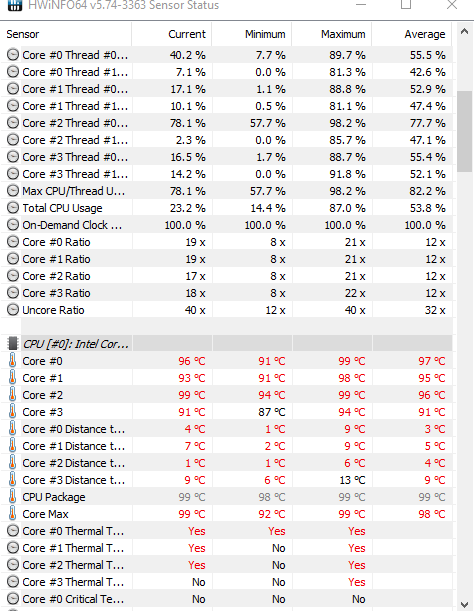 HWiNFO64 v5.74-3363 Sensor Status

| Sensor | Current | Minimum | Maximum | Average |
|---|---|---|---|---|
| Core #0 Thread #0... | 40.2 % | 7.7 % | 89.7 % | 55.5 % |
| Core #0 Thread #1... | 7.1 % | 0.0 % | 81.3 % | 42.6 % |
| Core #1 Thread #0... | 17.1 % | 1.1 % | 88.8 % | 52.9 % |
| Core #1 Thread #1... | 10.1 % | 0.5 % | 81.1 % | 47.4 % |
| Core #2 Thread #0... | 78.1 % | 57.7 % | 98.2 % | 77.7 % |
| Core #2 Thread #1... | 2.3 % | 0.0 % | 85.7 % | 47.1 % |
| Core #3 Thread #0... | 16.5 % | 1.7 % | 88.7 % | 55.4 % |
| Core #3 Thread #1... | 14.2 % | 0.0 % | 91.8 % | 52.1 % |
| Max CPU/Thread U... | 78.1 % | 57.7 % | 98.2 % | 82.2 % |
| Total CPU Usage | 23.2 % | 14.4 % | 87.0 % | 53.8 % |
| On-Demand Clock ... | 100.0 % | 100.0 % | 100.0 % | 100.0 % |
| Core #0 Ratio | 19 x | 8 x | 21 x | 12 x |
| Core #1 Ratio | 19 x | 8 x | 21 x | 12 x |
| Core #2 Ratio | 17 x | 8 x | 21 x | 12 x |
| Core #3 Ratio | 18 x | 8 x | 22 x | 12 x |
| Uncore Ratio | 40 x | 12 x | 40 x | 32 x |
| | | | | |
| CPU [#0]: Intel Cor... | | | | |
| Core #0 | 96 °C | 91 °C | 99 °C | 97 °C |
| Core #1 | 93 °C | 91 °C | 98 °C | 95 °C |
| Core #2 | 99 °C | 94 °C | 99 °C | 96 °C |
| Core #3 | 91 °C | 87 °C | 94 °C | 91 °C |
| Core #0 Distance t... | 4 °C | 1 °C | 9 °C | 3 °C |
| Core #1 Distance t... | 7 °C | 2 °C | 9 °C | 5 °C |
| Core #2 Distance t... | 1 °C | 1 °C | 6 °C | 4 °C |
| Core #3 Distance t... | 9 °C | 6 °C | 13 °C | 9 °C |
| CPU Package | 99 °C | 98 °C | 99 °C | 99 °C |
| Core Max | 99 °C | 92 °C | 99 °C | 98 °C |
| Core #0 Thermal T... | Yes | Yes | Yes | |
| Core #1 Thermal T... | Yes | No | Yes | |
| Core #2 Thermal T... | Yes | No | Yes | |
| Core #3 Thermal T... | No | No | Yes | |
| Core #0 Critical Te... | No | No | No | |